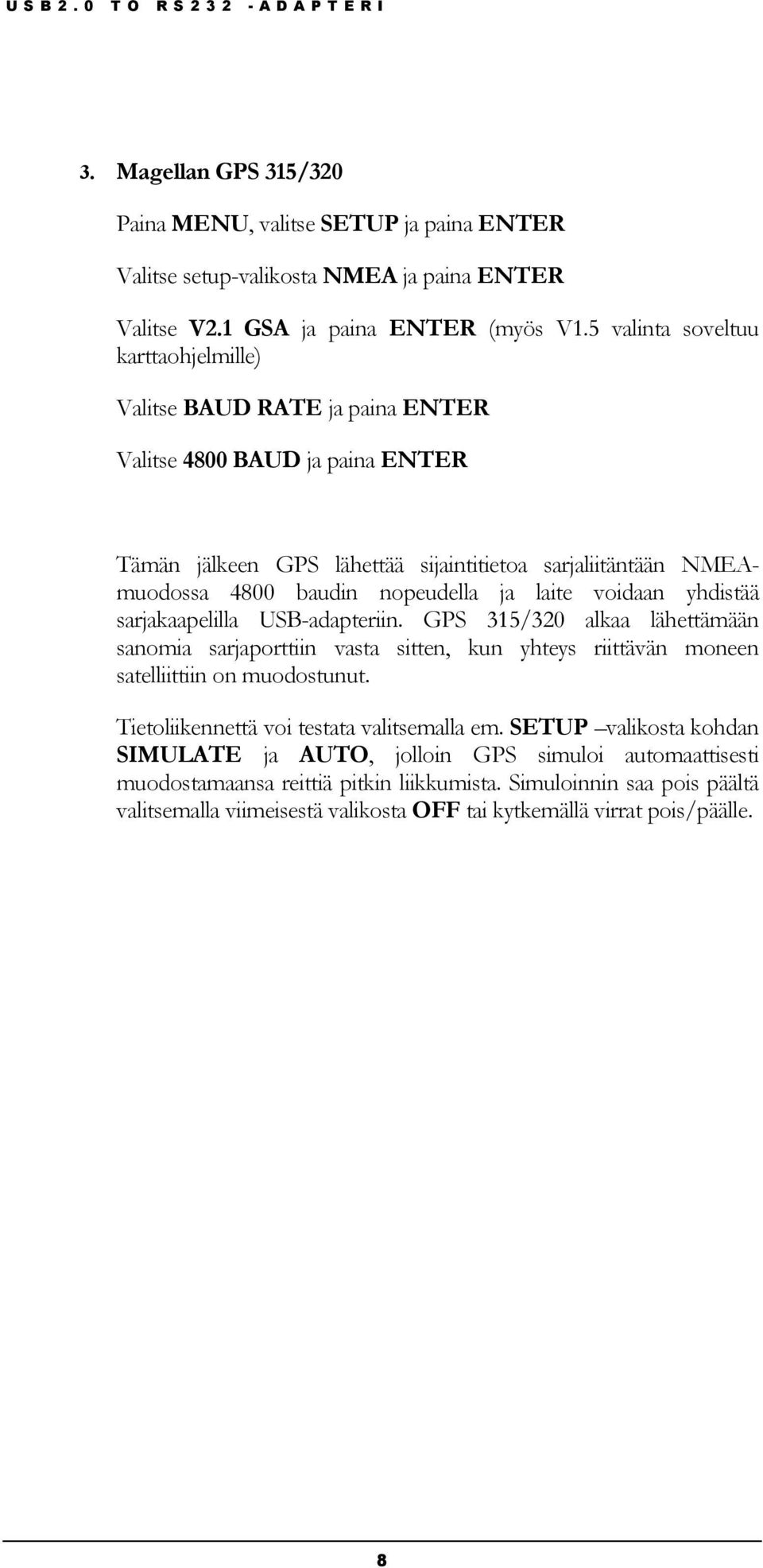 USB2.0 TO RS232 -ADAPTERI

3. Magellan GPS 315/320

Paina MENU, valitse SETUP ja paina ENTER

Valitse setup-valikosta NMEA ja paina ENTER

Valitse V2.1 GSA ja paina ENTER (myös V1.5 valinta soveltuu karttaohjelmille)

Valitse BAUD RATE ja paina ENTER

Valitse 4800 BAUD ja paina ENTER

Tämän jälkeen GPS lähettää sijaintitietoa sarjaliitäntään NMEA-muodossa 4800 baudin nopeudella ja laite voidaan yhdistää sarjakaapelilla USB-adapteriin. GPS 315/320 alkaa lähettämään sanomia sarjaporttiin vasta sitten, kun yhteys riittävän moneen satelliittiin on muodostunut.

Tietoliikennettä voi testata valitsemalla em. SETUP –valikosta kohdan SIMULATE ja AUTO, jolloin GPS simuloi automaattisesti muodostamaansa reittiä pitkin liikkumista. Simuloinnin saa pois päältä valitsemalla viimeisestä valikosta OFF tai kytkemällä virrat pois/päälle.

8